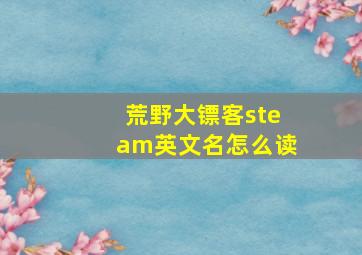 荒野大镖客steam英文名怎么读